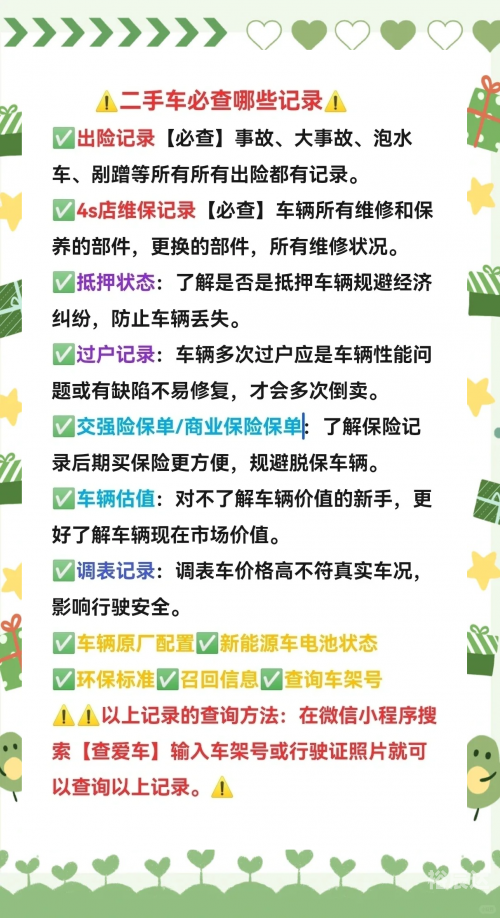 ⚠️二手车必查哪些记录⚠️

✅出险记录【必查】事故、大事故、泡水车、剐蹭等所有所有出险都有记录。

✅4s店维保记录【必查】车辆所有维修和保养的部件，更换的部件，所有维修状况。

✅抵押状态：了解是否是抵押车辆规避经济纠纷，防止车辆丢失。

✅过户记录：车辆多次过户应是车辆性能问题或有缺陷不易修复，才会多次倒卖。

✅交强险保单/商业保险保单：了解保险记录后期买保险更方便，规避脱保车辆。

✅车辆估值：对不了解车辆价值的新手，更好了解车辆现在市场价值。

✅调表记录：调表车价格高不符真实车况，影响行驶安全。

✅车辆原厂配置✅新能源车电池状态

✅环保标准✅召回信息✅查询车架号

⚠️⚠️以上记录的查询方法：在微信小程序搜索【查爱车】输入车架号或行驶证照片就可以查询以上记录。⚠️